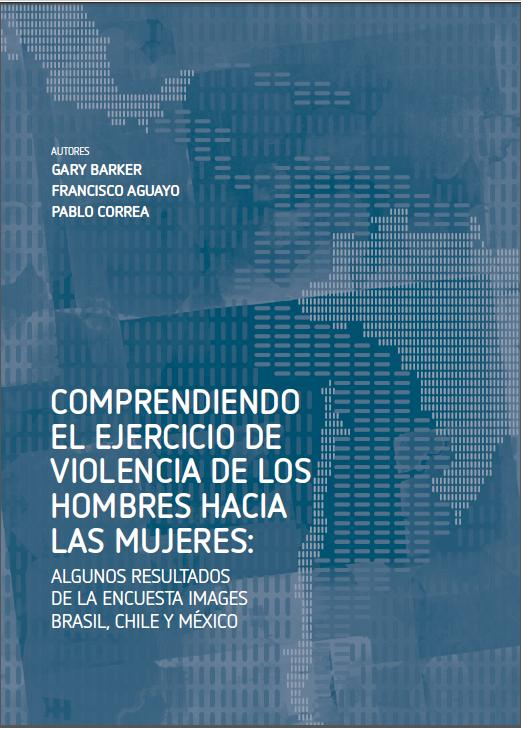 AUTORES
GARY BARKER
FRANCISCO AGUAYO
PABLO CORREA

COMPRENDIENDO EL EJERCICIO DE VIOLENCIA DE LOS HOMBRES HACIA LAS MUJERES:

ALGUNOS RESULTADOS DE LA ENCUESTA IMAGES BRASIL, CHILE Y MÉXICO